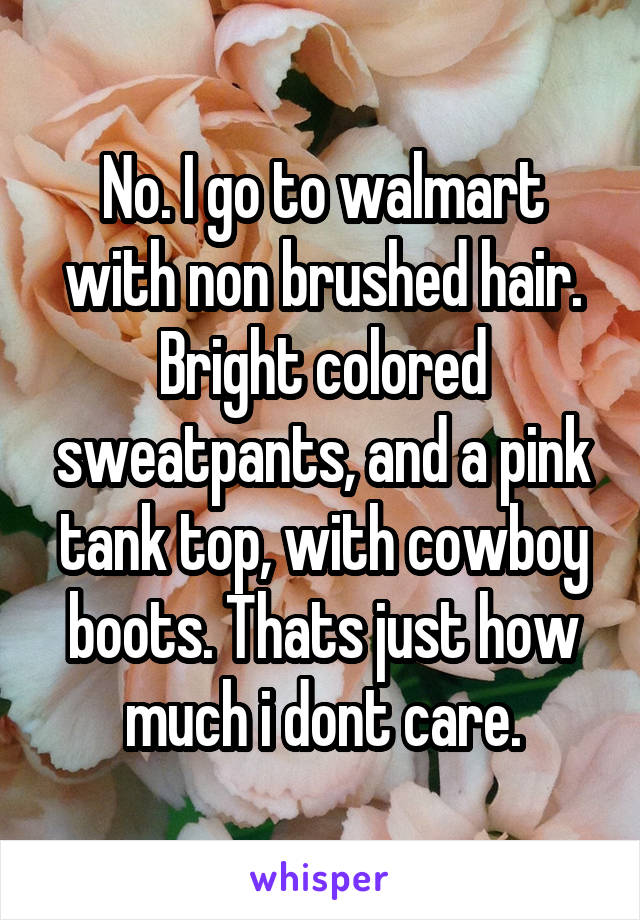 No. I go to walmart with non brushed hair. Bright colored sweatpants, and a pink tank top, with cowboy boots. Thats just how much i dont care.

whisper